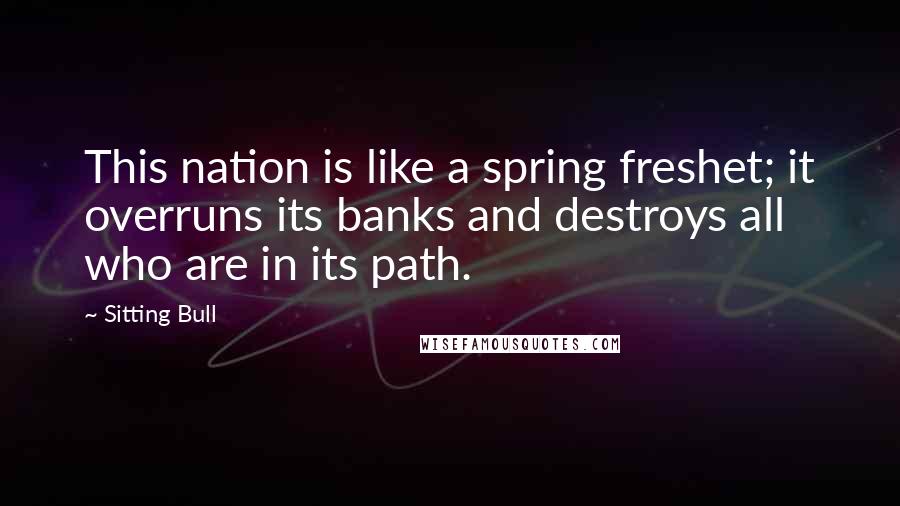 This nation is like a spring freshet; it overruns its banks and destroys all who are in its path.

~ Sitting Bull

WISEFAMOUSQUOTES.COM